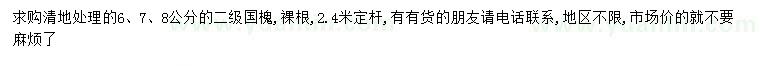 求购清地处理的6、7、8公分的二级国槐，裸根，2.4米定杆，有有货的朋友请电话联系，地区不限，市场价的就不要麻烦了